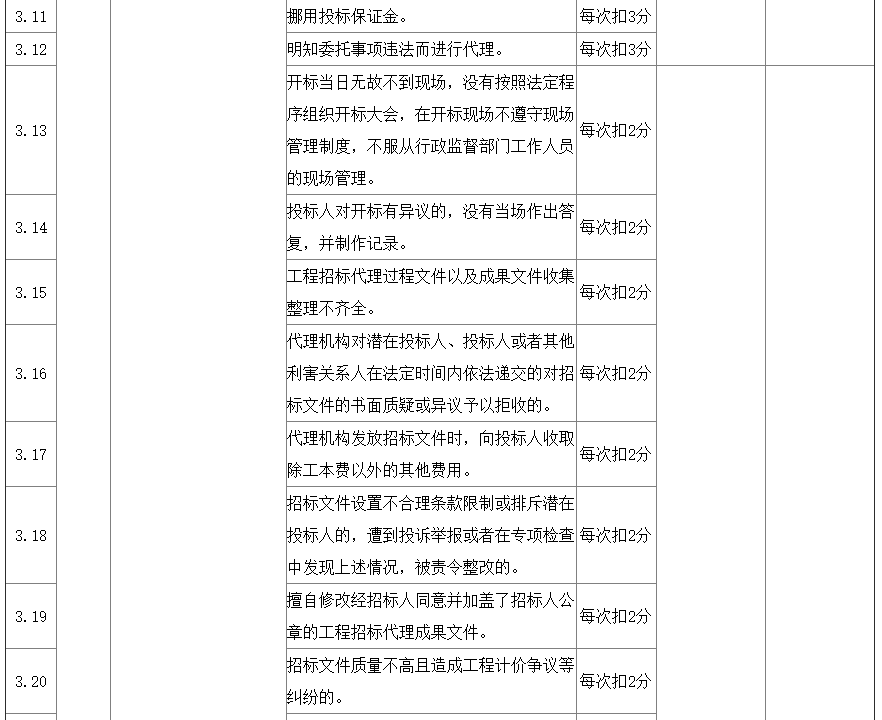 | 3.11 | | | 挪用投标保证金。 | 每次扣3分 | | |
|---|---|---|---|---|---|---|
| 3.12 | | | 明知委托事项违法而进行代理。 | 每次扣3分 | | |
| 3.13 | | | 开标当日无故不到现场，没有按照法定程序组织开标大会，在开标现场不遵守现场管理制度，不服从行政监督部门工作人员的现场管理。 | 每次扣2分 | | |
| 3.14 | | | 投标人对开标有异议的，没有当场作出答复，并制作记录。 | 每次扣2分 | | |
| 3.15 | | | 工程招标代理过程文件以及成果文件收集整理不齐全。 | 每次扣2分 | | |
| 3.16 | | | 代理机构对潜在投标人、投标人或者其他利害关系人在法定时间内依法递交的对招标文件的书面质疑或异议予以拒收的。 | 每次扣2分 | | |
| 3.17 | | | 代理机构发放招标文件时，向投标人收取除工本费以外的其他费用。 | 每次扣2分 | | |
| 3.18 | | | 招标文件设置不合理条款限制或排斥潜在投标人的，遭到投诉举报或者在专项检查中发现上述情况，被责令整改的。 | 每次扣2分 | | |
| 3.19 | | | 擅自修改经招标人同意并加盖了招标人公章的工程招标代理成果文件。 | 每次扣2分 | | |
| 3.20 | | | 招标文件质量不高且造成工程计价争议等纠纷的。 | 每次扣2分 | | |